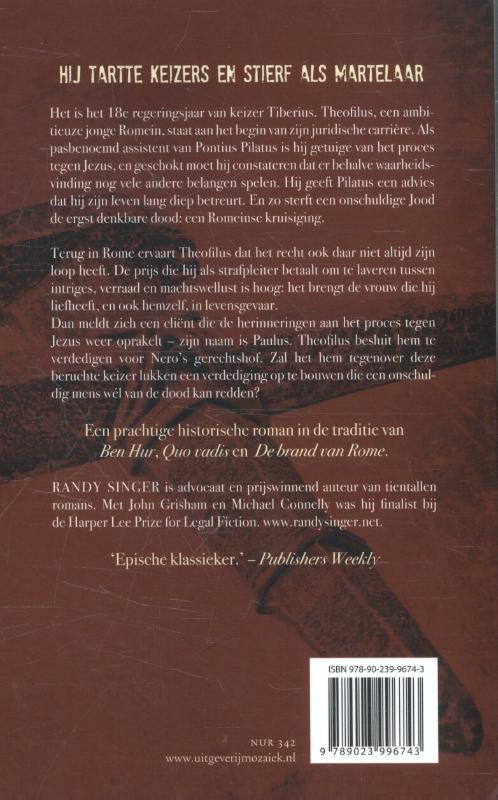 HIJ TARTTE KEIZERS EN STIERF ALS MARTELAAR

Het is het 18e regeringsjaar van keizer Tiberius. Theofilus, een ambitieuze jonge Romein, staat aan het begin van zijn juridische carrière. Als pasbenoemd assistent van Pontius Pilatus is hij getuige van het proces tegen Jezus, en geschokt moet hij constateren dat er behalve waarheidsvinding nog vele andere belangen spelen. Hij geeft Pilatus een advies dat hij zijn leven lang diep betreurt. En zo sterft een onschuldige Jood de ergst denkbare dood: een Romeinse kruisiging.

Terug in Rome ervaart Theofilus dat het recht ook daar niet altijd zijn loop heeft. De prijs die hij als strafpleiter betaalt om te laveren tussen intriges, verraad en machtswellust is hoog: het brengt de vrouw die hij liefheeft, en ook hemzelf, in levensgevaar.
Dan meldt zich een cliënt die de herinneringen aan het proces tegen Jezus weer oprakelt – zijn naam is Paulus. Theofilus besluit hem te verdedigen voor Nero's gerechtshof. Zal het hem tegenover deze beruchte keizer lukken een verdediging op te bouwen die een onschuldig mens wél van de dood kan redden?

Een prachtige historische roman in de traditie van Ben Hur, Quo vadis en De brand van Rome.

RANDY SINGER is advocaat en prijswinnend auteur van tientallen romans. Met John Grisham en Michael Connelly was hij finalist bij de Harper Lee Prize for Legal Fiction. www.randysinger.net.

'Epische klassieker.' – Publishers Weekly

ISBN 978-90-239-9674-3

9 789023 996743

NUR 342
www.uitgeverijmozaiek.nl